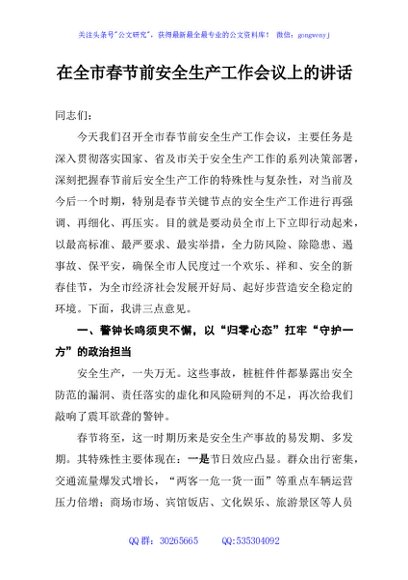 关注头条号"公文研究"，获得最新最全最专业的公文资料库！ 微信：gongwenyj

在全市春节前安全生产工作会议上的讲话

同志们：

今天我们召开全市春节前安全生产工作会议，主要任务是深入贯彻落实国家、省及市关于安全生产工作的系列决策部署，深刻把握春节前后安全生产工作的特殊性与复杂性，对当前及今后一个时期，特别是春节关键节点的安全生产工作进行再强调、再细化、再压实。目的就是要动员全市上下立即行动起来，以最高标准、最严要求、最实举措，全力防风险、除隐患、遏事故、保平安，确保全市人民度过一个欢乐、祥和、安全的新春佳节，为全市经济社会发展开好局、起好步营造安全稳定的环境。下面，我讲三点意见。

一、警钟长鸣须臾不懈，以"归零心态"扛牢"守护一方"的政治担当

安全生产，一失万无。这些事故，桩桩件件都暴露出安全防范的漏洞、责任落实的虚化和风险研判的不足，再次给我们敲响了震耳欲聋的警钟。

春节将至，这一时期历来是安全生产事故的易发期、多发期。其特殊性主要体现在：一是节日效应凸显。群众出行密集，交通流量爆发式增长，"两客一危一货一面"等重点车辆运营压力倍增；商场市场、宾馆饭店、文化娱乐、旅游景区等人员

QQ群：30265665 QQ:535304092